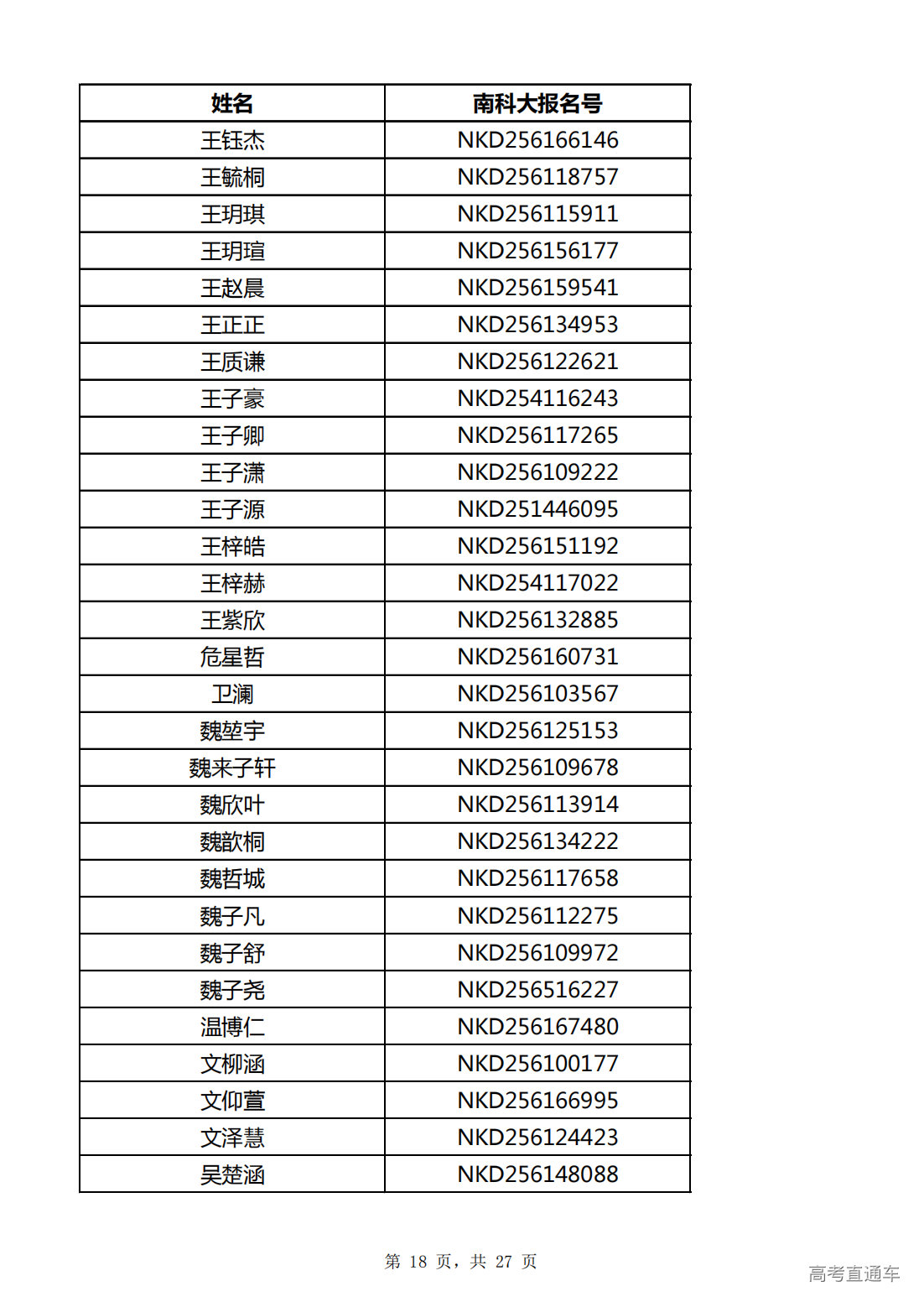 | 姓名 | 南科大报名号 |
|---|---|
| 王钰杰 | NKD256166146 |
| 王毓桐 | NKD256118757 |
| 王玥琪 | NKD256115911 |
| 王玥瑄 | NKD256156177 |
| 王赵晨 | NKD256159541 |
| 王正正 | NKD256134953 |
| 王质谦 | NKD256122621 |
| 王子豪 | NKD254116243 |
| 王子卿 | NKD256117265 |
| 王子潇 | NKD256109222 |
| 王子源 | NKD251446095 |
| 王梓皓 | NKD256151192 |
| 王梓赫 | NKD254117022 |
| 王紫欣 | NKD256132885 |
| 危星哲 | NKD256160731 |
| 卫澜 | NKD256103567 |
| 魏堃宇 | NKD256125153 |
| 魏来子轩 | NKD256109678 |
| 魏欣叶 | NKD256113914 |
| 魏歆桐 | NKD256134222 |
| 魏哲城 | NKD256117658 |
| 魏子凡 | NKD256112275 |
| 魏子舒 | NKD256109972 |
| 魏子尧 | NKD256516227 |
| 温博仁 | NKD256167480 |
| 文柳涵 | NKD256100177 |
| 文仰萱 | NKD256166995 |
| 文泽慧 | NKD256124423 |
| 吴楚涵 | NKD256148088 |

第 18 页，共 27 页

高考直通车